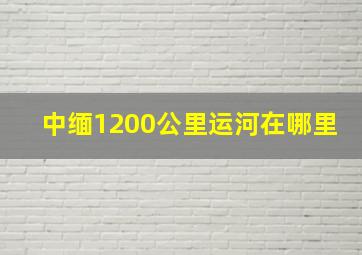 中缅1200公里运河在哪里